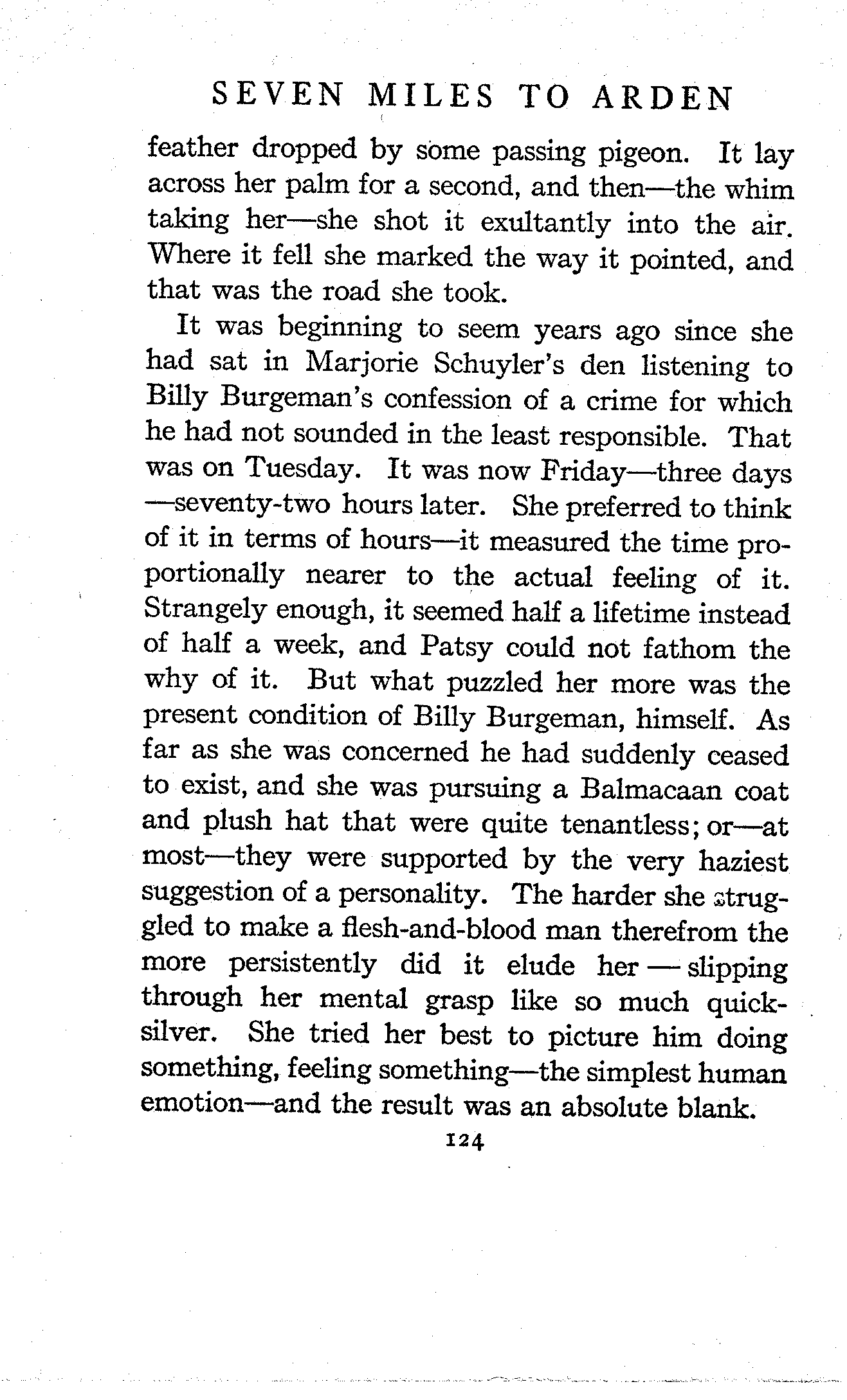 SEVEN MILES TO ARDEN

feather dropped by some passing pigeon. It lay across her palm for a second, and then—the whim taking her—she shot it exultantly into the air. Where it fell she marked the way it pointed, and that was the road she took.

It was beginning to seem years ago since she had sat in Marjorie Schuyler's den listening to Billy Burgeman's confession of a crime for which he had not sounded in the least responsible. That was on Tuesday. It was now Friday—three days—seventy-two hours later. She preferred to think of it in terms of hours—it measured the time proportionally nearer to the actual feeling of it. Strangely enough, it seemed half a lifetime instead of half a week, and Patsy could not fathom the why of it. But what puzzled her more was the present condition of Billy Burgeman, himself. As far as she was concerned he had suddenly ceased to exist, and she was pursuing a Balmacaan coat and plush hat that were quite tenantless; or—at most—they were supported by the very haziest suggestion of a personality. The harder she struggled to make a flesh-and-blood man therefrom the more persistently did it elude her — slipping through her mental grasp like so much quicksilver. She tried her best to picture him doing something, feeling something—the simplest human emotion—and the result was an absolute blank.

124